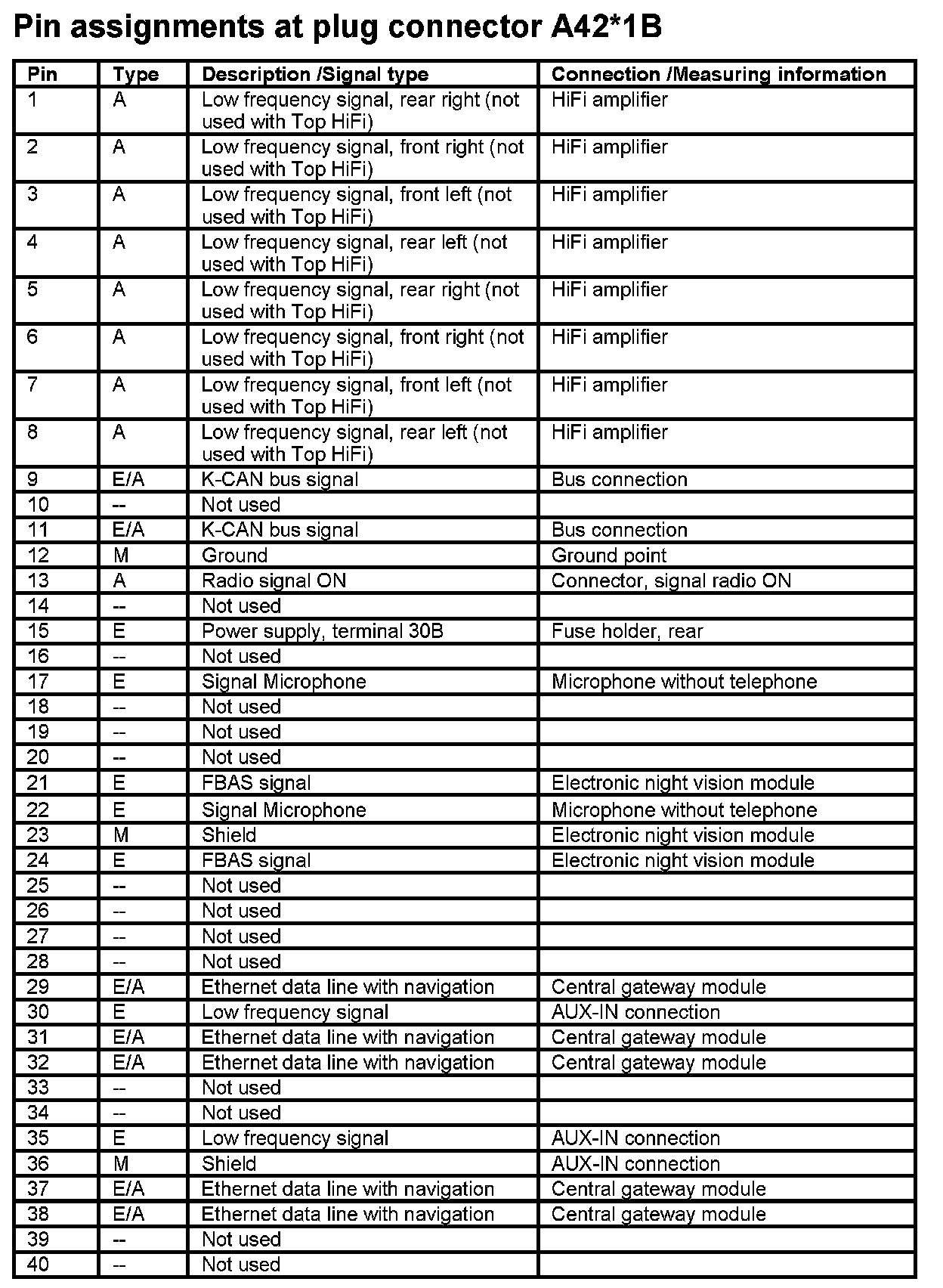 Pin assignments at plug connector A42*1B

| Pin | Type | Description /Signal type | Connection /Measuring information |
|---|---|---|---|
| 1 | A | Low frequency signal, rear right (not used with Top HiFi) | HiFi amplifier |
| 2 | A | Low frequency signal, front right (not used with Top HiFi) | HiFi amplifier |
| 3 | A | Low frequency signal, front left (not used with Top HiFi) | HiFi amplifier |
| 4 | A | Low frequency signal, rear left (not used with Top HiFi) | HiFi amplifier |
| 5 | A | Low frequency signal, rear right (not used with Top HiFi) | HiFi amplifier |
| 6 | A | Low frequency signal, front right (not used with Top HiFi) | HiFi amplifier |
| 7 | A | Low frequency signal, front left (not used with Top HiFi) | HiFi amplifier |
| 8 | A | Low frequency signal, rear left (not used with Top HiFi) | HiFi amplifier |
| 9 | E/A | K-CAN bus signal | Bus connection |
| 10 | -- | Not used | |
| 11 | E/A | K-CAN bus signal | Bus connection |
| 12 | M | Ground | Ground point |
| 13 | A | Radio signal ON | Connector, signal radio ON |
| 14 | -- | Not used | |
| 15 | E | Power supply, terminal 30B | Fuse holder, rear |
| 16 | -- | Not used | |
| 17 | E | Signal Microphone | Microphone without telephone |
| 18 | -- | Not used | |
| 19 | -- | Not used | |
| 20 | -- | Not used | |
| 21 | E | FBAS signal | Electronic night vision module |
| 22 | E | Signal Microphone | Microphone without telephone |
| 23 | M | Shield | Electronic night vision module |
| 24 | E | FBAS signal | Electronic night vision module |
| 25 | -- | Not used | |
| 26 | -- | Not used | |
| 27 | -- | Not used | |
| 28 | -- | Not used | |
| 29 | E/A | Ethernet data line with navigation | Central gateway module |
| 30 | E | Low frequency signal | AUX-IN connection |
| 31 | E/A | Ethernet data line with navigation | Central gateway module |
| 32 | E/A | Ethernet data line with navigation | Central gateway module |
| 33 | -- | Not used | |
| 34 | -- | Not used | |
| 35 | E | Low frequency signal | AUX-IN connection |
| 36 | M | Shield | AUX-IN connection |
| 37 | E/A | Ethernet data line with navigation | Central gateway module |
| 38 | E/A | Ethernet data line with navigation | Central gateway module |
| 39 | -- | Not used | |
| 40 | -- | Not used | |